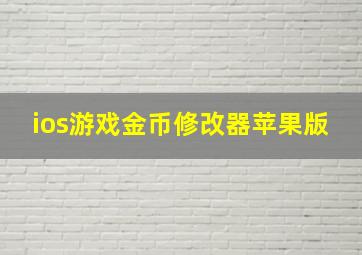 ios游戏金币修改器苹果版